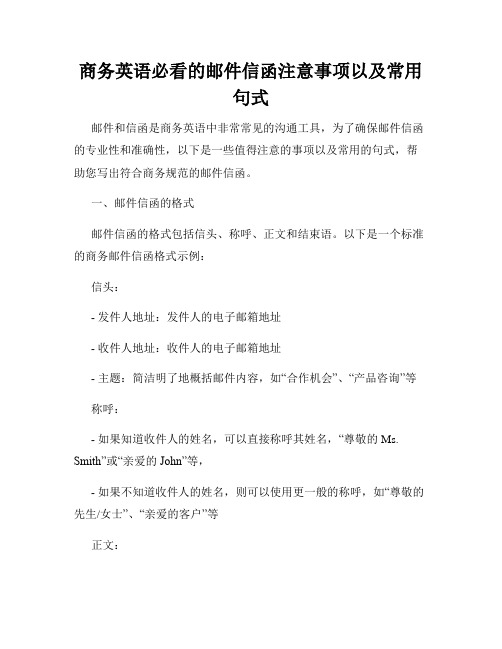 商务英语必看的邮件信函注意事项以及常用句式

邮件和信函是商务英语中非常常见的沟通工具，为了确保邮件信函的专业性和准确性，以下是一些值得注意的事项以及常用的句式，帮助您写出符合商务规范的邮件信函。

一、邮件信函的格式

邮件信函的格式包括信头、称呼、正文和结束语。以下是一个标准的商务邮件信函格式示例：

信头：

- 发件人地址：发件人的电子邮箱地址

- 收件人地址：收件人的电子邮箱地址

- 主题：简洁明了地概括邮件内容，如“合作机会”、“产品咨询”等

称呼：

- 如果知道收件人的姓名，可以直接称呼其姓名，“尊敬的 Ms. Smith”或“亲爱的 John”等，

- 如果不知道收件人的姓名，则可以使用更一般的称呼，如“尊敬的先生/女士”、“亲爱的客户”等

正文：